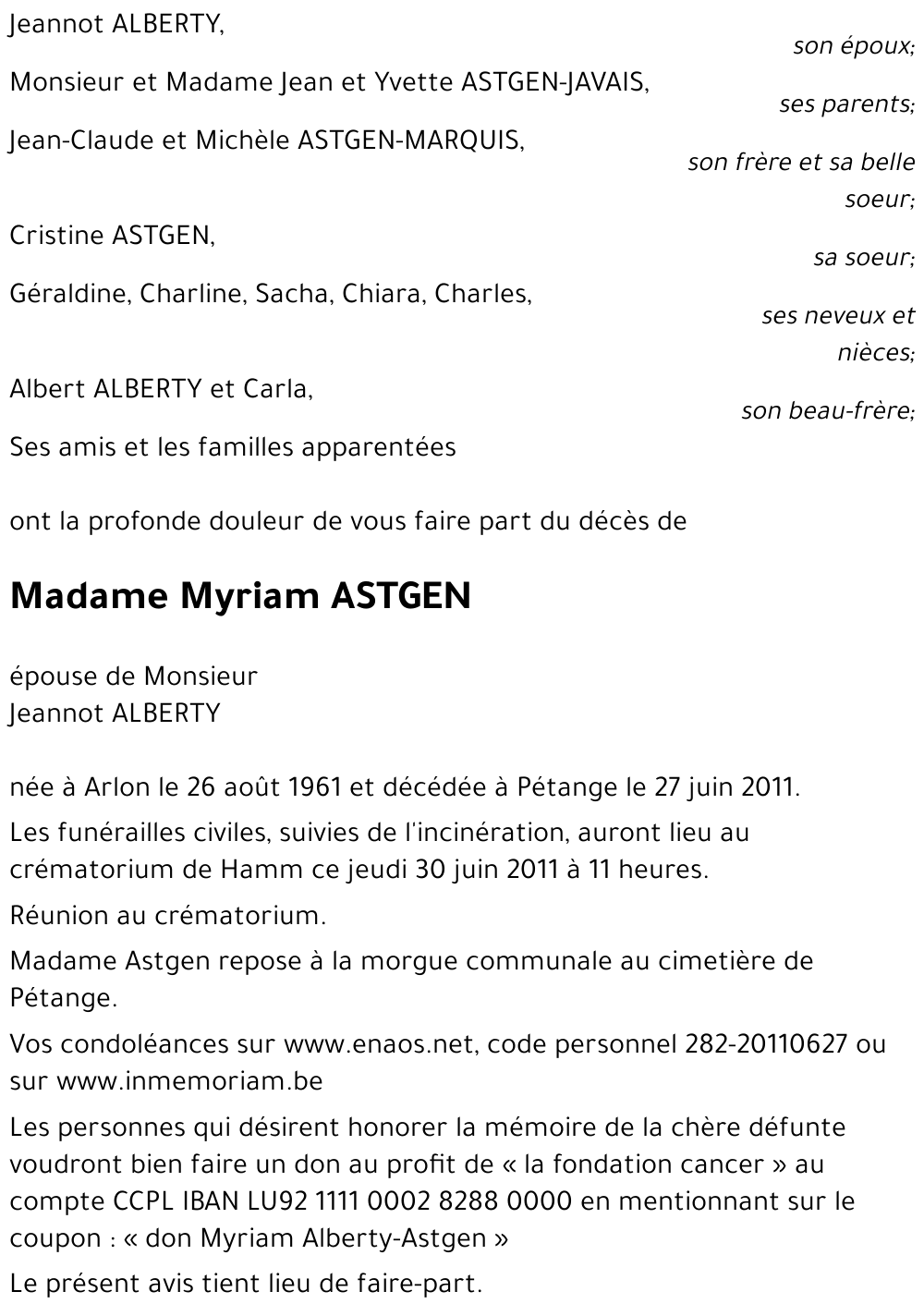 Jeannot ALBERTY,
son époux;

Monsieur et Madame Jean et Yvette ASTGEN-JAVAIS,
ses parents;

Jean-Claude et Michèle ASTGEN-MARQUIS,
son frère et sa belle soeur;

Cristine ASTGEN,
sa soeur;

Géraldine, Charline, Sacha, Chiara, Charles,
ses neveux et nièces;

Albert ALBERTY et Carla,
son beau-frère;

Ses amis et les familles apparentées

ont la profonde douleur de vous faire part du décès de

Madame Myriam ASTGEN

épouse de Monsieur
Jeannot ALBERTY

née à Arlon le 26 août 1961 et décédée à Pétange le 27 juin 2011.

Les funérailles civiles, suivies de l'incinération, auront lieu au crématorium de Hamm ce jeudi 30 juin 2011 à 11 heures.

Réunion au crématorium.

Madame Astgen repose à la morgue communale au cimetière de Pétange.

Vos condoléances sur www.enaos.net, code personnel 282-20110627 ou sur www.inmemoriam.be

Les personnes qui désirent honorer la mémoire de la chère défunte voudront bien faire un don au profit de « la fondation cancer » au compte CCPL IBAN LU92 1111 0002 8288 0000 en mentionnant sur le coupon : « don Myriam Alberty-Astgen »

Le présent avis tient lieu de faire-part.